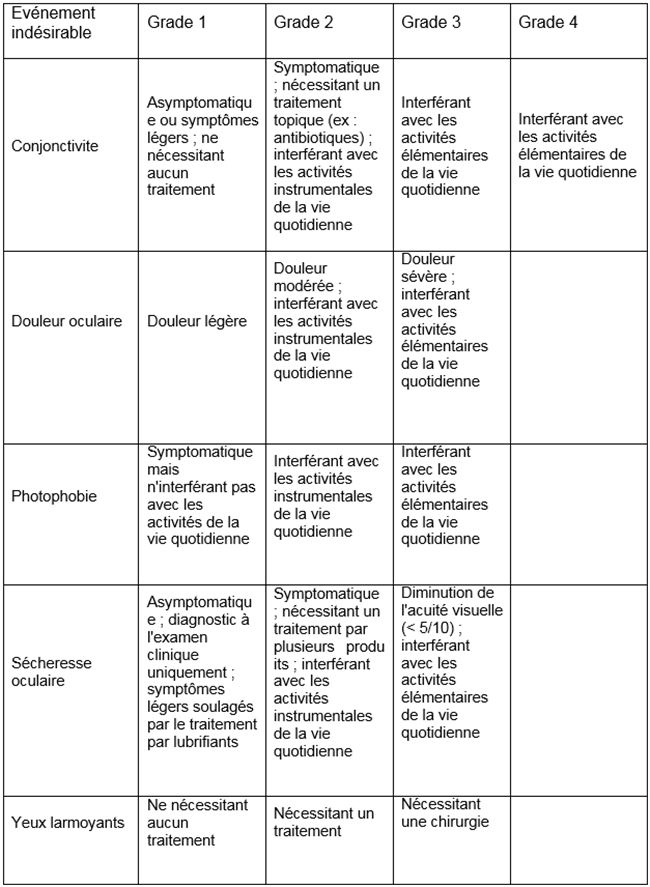 | Evénement indésirable | Grade 1 | Grade 2 | Grade 3 | Grade 4 |
|---|---|---|---|---|
| Conjonctivite | Asymptomatique ou symptômes légers ; ne nécessitant aucun traitement | Symptomatique ; nécessitant un traitement topique (ex : antibiotiques) ; interférant avec les activités instrumentales de la vie quotidienne | Interférant avec les activités élémentaires de la vie quotidienne | Interférant avec les activités élémentaires de la vie quotidienne |
| Douleur oculaire | Douleur légère | Douleur modérée ; interférant avec les activités instrumentales de la vie quotidienne | Douleur sévère ; interférant avec les activités élémentaires de la vie quotidienne | |
| Photophobie | Symptomatique mais n'interférant pas avec les activités de la vie quotidienne | Interférant avec les activités instrumentales de la vie quotidienne | Interférant avec les activités élémentaires de la vie quotidienne | |
| Sécheresse oculaire | Asymptomatique ; diagnostic à l'examen clinique uniquement ; symptômes légers soulagés par le traitement par lubrifiants | Symptomatique ; nécessitant un traitement par plusieurs produits ; interférant avec les activités instrumentales de la vie quotidienne | Diminution de l'acuité visuelle (< 5/10) ; interférant avec les activités élémentaires de la vie quotidienne | |
| Yeux larmoyants | Ne nécessitant aucun traitement | Nécessitant un traitement | Nécessitant une chirurgie | |